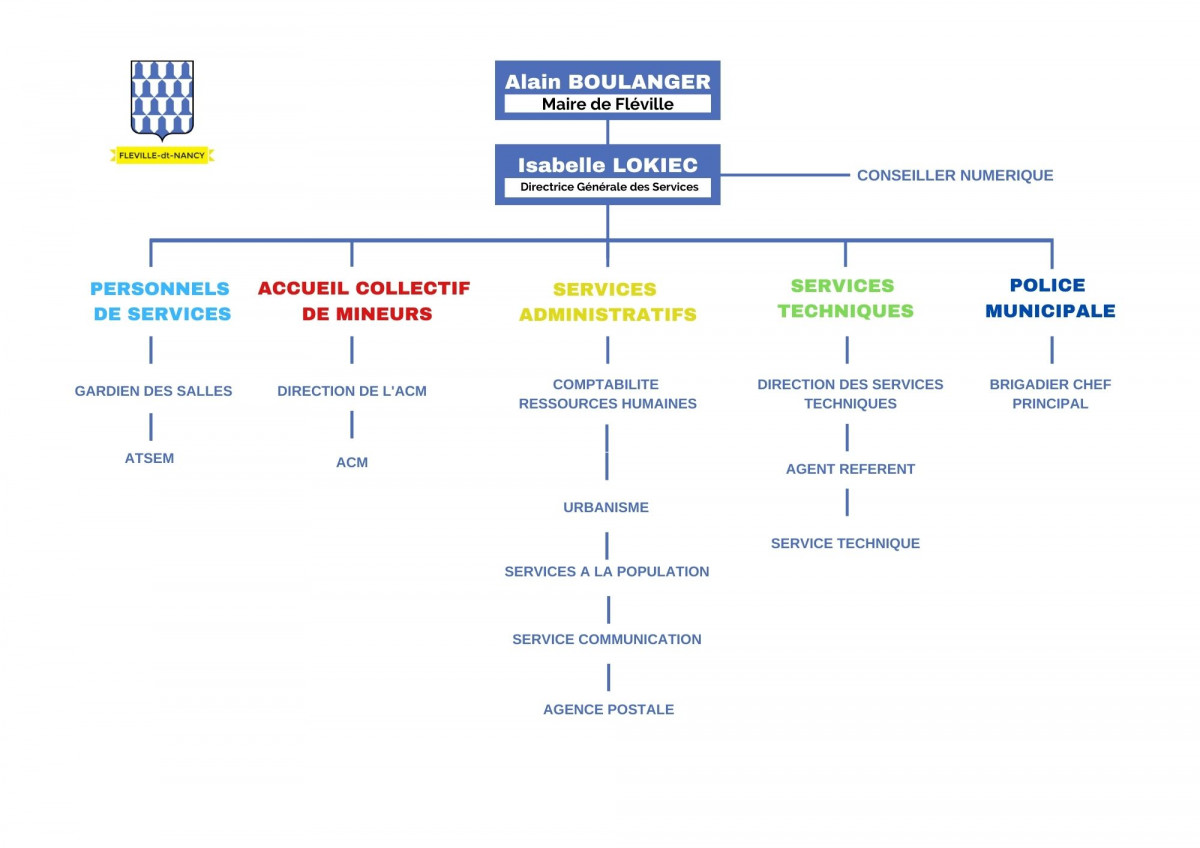 FLEVILLE-dt-NANCY

Alain BOULANGER
Maire de Fléville

Isabelle LOKIEC
Directrice Générale des Services

CONSEILLER NUMERIQUE

PERSONNELS DE SERVICES

GARDIEN DES SALLES

ATSEM

ACCUEIL COLLECTIF DE MINEURS

DIRECTION DE L'ACM

ACM

SERVICES ADMINISTRATIFS

COMPTABILITE RESSOURCES HUMAINES

URBANISME

SERVICES A LA POPULATION

SERVICE COMMUNICATION

AGENCE POSTALE

SERVICES TECHNIQUES

DIRECTION DES SERVICES TECHNIQUES

AGENT REFERENT

SERVICE TECHNIQUE

POLICE MUNICIPALE

BRIGADIER CHEF PRINCIPAL